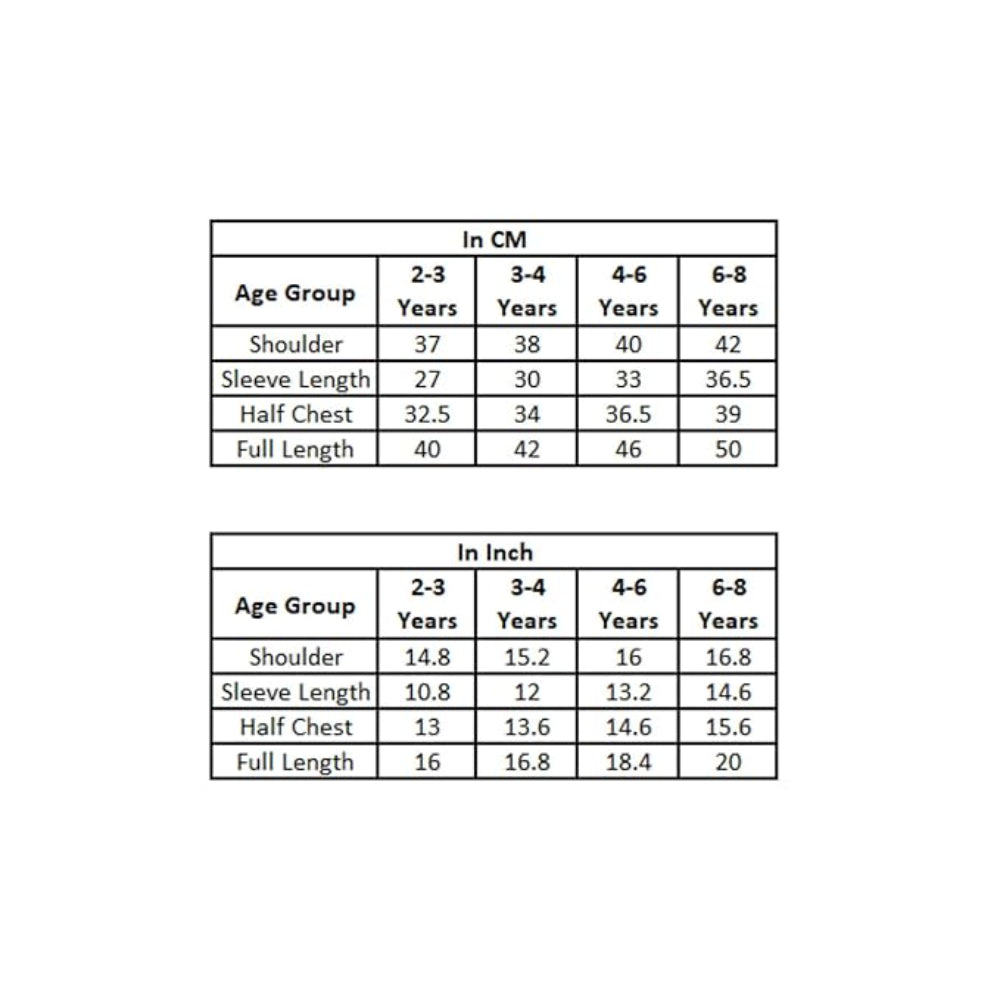 In CM

| Age Group | 2-3 Years | 3-4 Years | 4-6 Years | 6-8 Years |
|---|---|---|---|---|
| Shoulder | 37 | 38 | 40 | 42 |
| Sleeve Length | 27 | 30 | 33 | 36.5 |
| Half Chest | 32.5 | 34 | 36.5 | 39 |
| Full Length | 40 | 42 | 46 | 50 |

In Inch

| Age Group | 2-3 Years | 3-4 Years | 4-6 Years | 6-8 Years |
|---|---|---|---|---|
| Shoulder | 14.8 | 15.2 | 16 | 16.8 |
| Sleeve Length | 10.8 | 12 | 13.2 | 14.6 |
| Half Chest | 13 | 13.6 | 14.6 | 15.6 |
| Full Length | 16 | 16.8 | 18.4 | 20 |